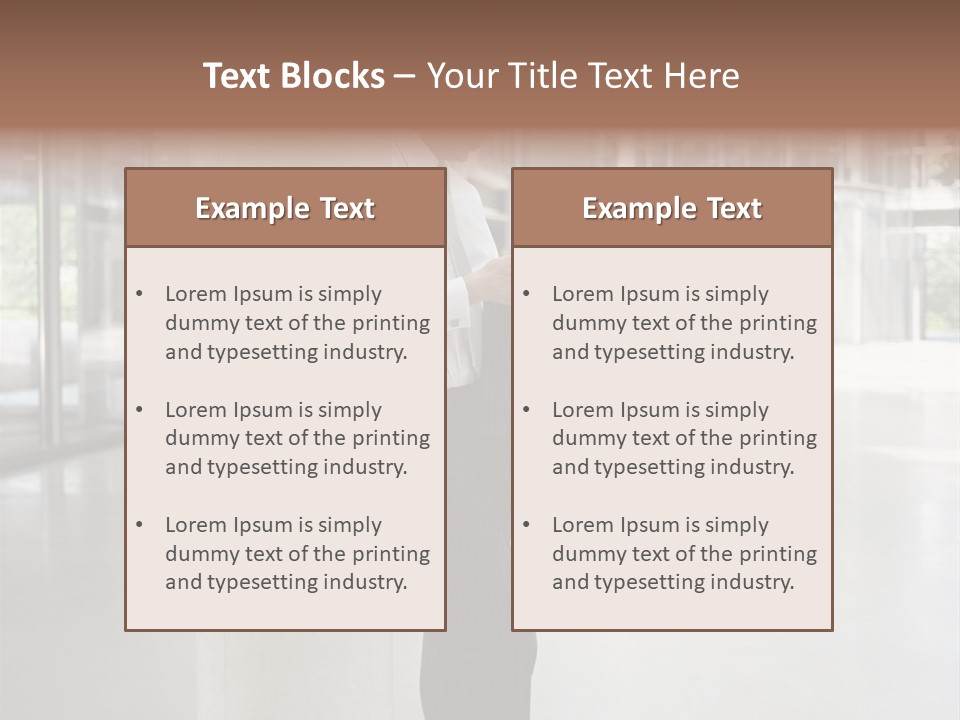 Text Blocks – Your Title Text Here

Example Text

• Lorem Ipsum is simply dummy text of the printing and typesetting industry.

• Lorem Ipsum is simply dummy text of the printing and typesetting industry.

• Lorem Ipsum is simply dummy text of the printing and typesetting industry.

Example Text

• Lorem Ipsum is simply dummy text of the printing and typesetting industry.

• Lorem Ipsum is simply dummy text of the printing and typesetting industry.

• Lorem Ipsum is simply dummy text of the printing and typesetting industry.